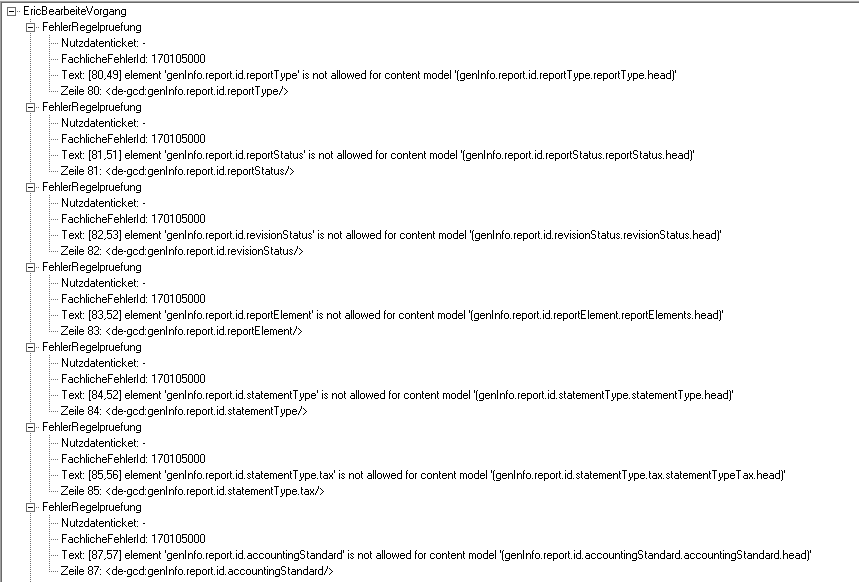 EricBearbeiteVorgang
FehlerRegelpruefung
Nutzdatenticket: -
FachlicheFehlerId: 170105000
Text: [80,49] element 'genInfo.report.id.reportType' is not allowed for content model '(genInfo.report.id.reportType.reportType.head)'
Zeile 80: <de-gcd:genInfo.report.id.reportType/>
FehlerRegelpruefung
Nutzdatenticket: -
FachlicheFehlerId: 170105000
Text: [81,51] element 'genInfo.report.id.reportStatus' is not allowed for content model '(genInfo.report.id.reportStatus.reportStatus.head)'
Zeile 81: <de-gcd:genInfo.report.id.reportStatus/>
FehlerRegelpruefung
Nutzdatenticket: -
FachlicheFehlerId: 170105000
Text: [82,53] element 'genInfo.report.id.revisionStatus' is not allowed for content model '(genInfo.report.id.revisionStatus.revisionStatus.head)'
Zeile 82: <de-gcd:genInfo.report.id.revisionStatus/>
FehlerRegelpruefung
Nutzdatenticket: -
FachlicheFehlerId: 170105000
Text: [83,52] element 'genInfo.report.id.reportElement' is not allowed for content model '(genInfo.report.id.reportElement.reportElements.head)'
Zeile 83: <de-gcd:genInfo.report.id.reportElement/>
FehlerRegelpruefung
Nutzdatenticket: -
FachlicheFehlerId: 170105000
Text: [84,52] element 'genInfo.report.id.statementType' is not allowed for content model '(genInfo.report.id.statementType.statementType.head)'
Zeile 84: <de-gcd:genInfo.report.id.statementType/>
FehlerRegelpruefung
Nutzdatenticket: -
FachlicheFehlerId: 170105000
Text: [85,56] element 'genInfo.report.id.statementType.tax' is not allowed for content model '(genInfo.report.id.statementType.tax.statementTypeTax.head)'
Zeile 85: <de-gcd:genInfo.report.id.statementType.tax/>
FehlerRegelpruefung
Nutzdatenticket: -
FachlicheFehlerId: 170105000
Text: [87,57] element 'genInfo.report.id.accountingStandard' is not allowed for content model '(genInfo.report.id.accountingStandard.accountingStandard.head)'
Zeile 87: <de-gcd:genInfo.report.id.accountingStandard/>